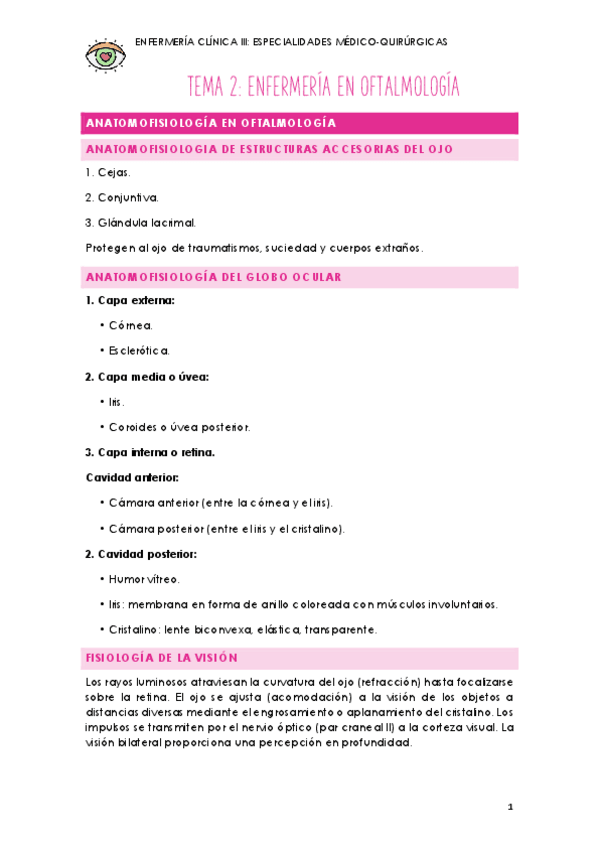 ENFERMERÍA CLÍNICA III: ESPECIALIDADES MÉDICO-QUIRÚRGICAS

TEMA 2: ENFERMERÍA EN OFTALMOLOGÍA

ANATOMOFISIOLOGÍA EN OFTALMOLOGÍA

ANATOMOFISIOLOGIA DE ESTRUCTURAS ACCESORIAS DEL OJO

1. Cejas.

2. Conjuntiva.

3. Glándula lacrimal.

Protegen al ojo de traumatismos, suciedad y cuerpos extraños.

ANATOMOFISIOLOGÍA DEL GLOBO OCULAR

1. Capa externa:

• Córnea.

• Esclerótica.

2. Capa media o úvea:

• Iris.

• Coroides o úvea posterior.

3. Capa interna o retina.

Cavidad anterior:

• Cámara anterior (entre la córnea y el iris).

• Cámara posterior (entre el iris y el cristalino).

2. Cavidad posterior:

• Humor vítreo.

• Iris: membrana en forma de anillo coloreada con músculos involuntarios.

• Cristalino: lente biconvexa, elástica, transparente.

FISIOLOGÍA DE LA VISIÓN

Los rayos luminosos atraviesan la curvatura del ojo (refracción) hasta focalizarse sobre la retina. El ojo se ajusta (acomodación) a la visión de los objetos a distancias diversas mediante el engrosamiento o aplanamiento del cristalino. Los impulsos se transmiten por el nervio óptico (par craneal II) a la corteza visual. La visión bilateral proporciona una percepción en profundidad.

1